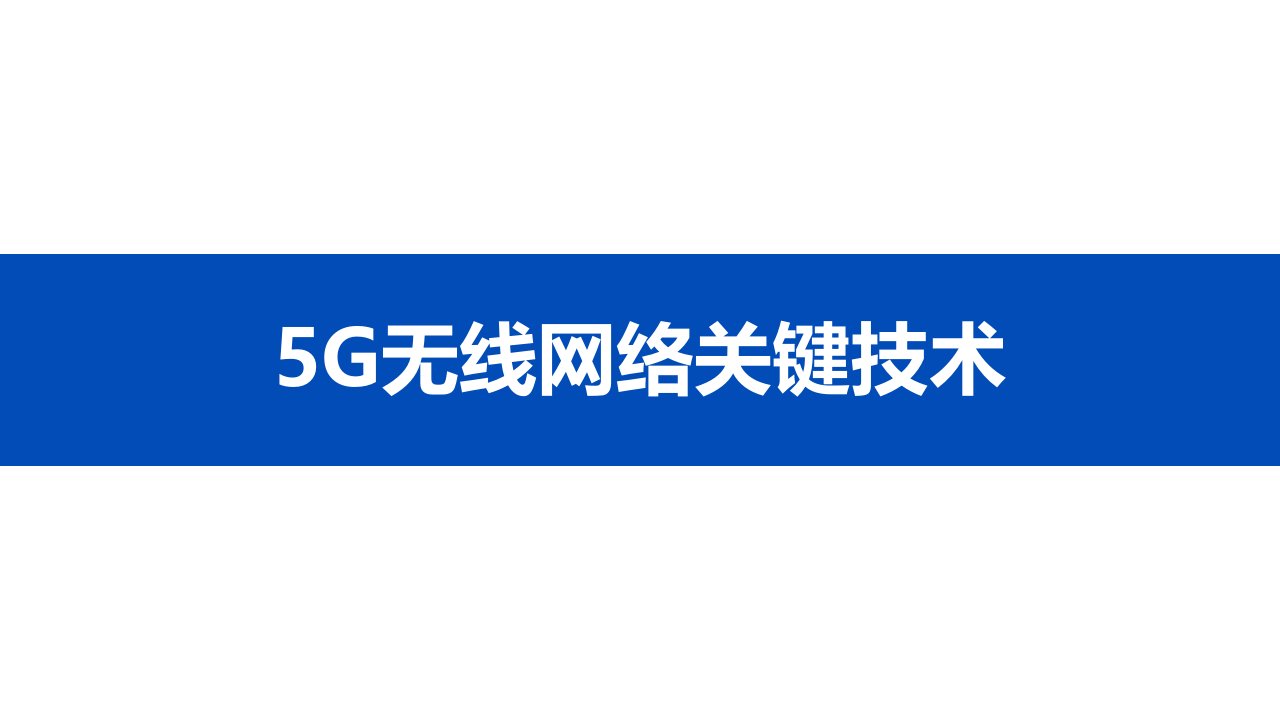 5G无线网络关键技术